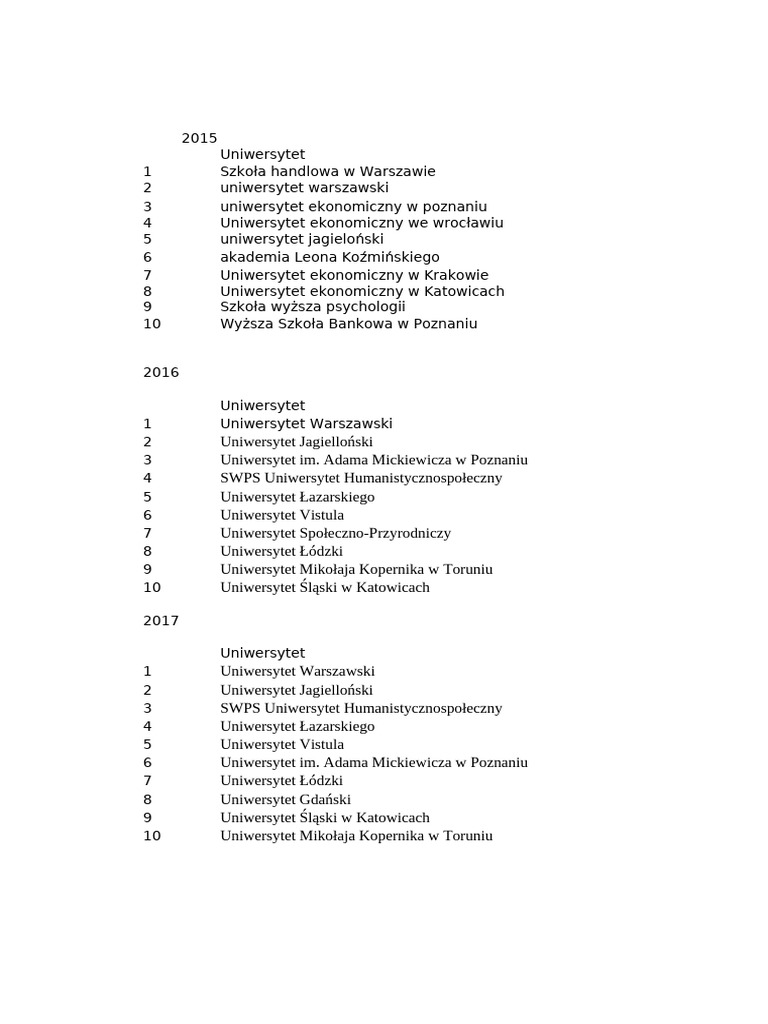 2015

| | Uniwersytet |
|---|---|
| 1 | Szkoła handlowa w Warszawie |
| 2 | uniwersytet warszawski |
| 3 | uniwersytet ekonomiczny w poznaniu |
| 4 | Uniwersytet ekonomiczny we wrocławiu |
| 5 | uniwersytet jagieloński |
| 6 | akademia Leona Koźmińskiego |
| 7 | Uniwersytet ekonomiczny w Krakowie |
| 8 | Uniwersytet ekonomiczny w Katowicach |
| 9 | Szkoła wyższa psychologii |
| 10 | Wyższa Szkoła Bankowa w Poznaniu |

2016

| | Uniwersytet |
|---|---|
| 1 | Uniwersytet Warszawski |
| 2 | Uniwersytet Jagielloński |
| 3 | Uniwersytet im. Adama Mickiewicza w Poznaniu |
| 4 | SWPS Uniwersytet Humanistycznospołeczny |
| 5 | Uniwersytet Łazarskiego |
| 6 | Uniwersytet Vistula |
| 7 | Uniwersytet Społeczno-Przyrodniczy |
| 8 | Uniwersytet Łódzki |
| 9 | Uniwersytet Mikołaja Kopernika w Toruniu |
| 10 | Uniwersytet Śląski w Katowicach |

2017

| | Uniwersytet |
|---|---|
| 1 | Uniwersytet Warszawski |
| 2 | Uniwersytet Jagielloński |
| 3 | SWPS Uniwersytet Humanistycznospołeczny |
| 4 | Uniwersytet Łazarskiego |
| 5 | Uniwersytet Vistula |
| 6 | Uniwersytet im. Adama Mickiewicza w Poznaniu |
| 7 | Uniwersytet Łódzki |
| 8 | Uniwersytet Gdański |
| 9 | Uniwersytet Śląski w Katowicach |
| 10 | Uniwersytet Mikołaja Kopernika w Toruniu |